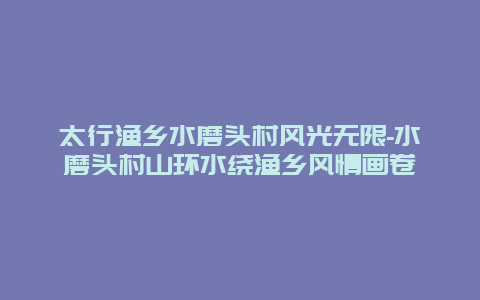 太行渔乡水磨头村风光无限-水磨头村山环水绕渔乡风情画卷